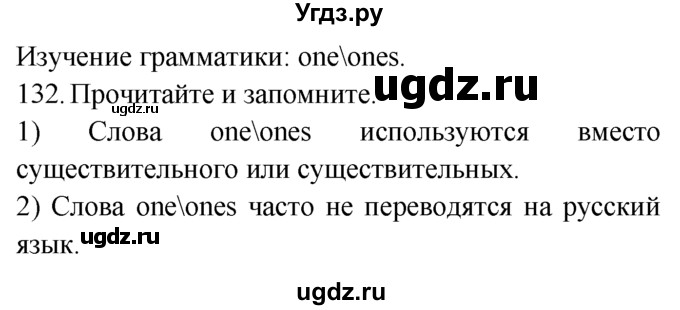 Угдз.ру

Изучение грамматики: one\ones.

132. Прочитайте и запомните. ugdz.ru

ugdz.ru

1) Слова one\ones используются вместо существительного или существительных.

2) Слова one\ones часто не переводятся на русский язык. ugdz.ru

ugdz.ru